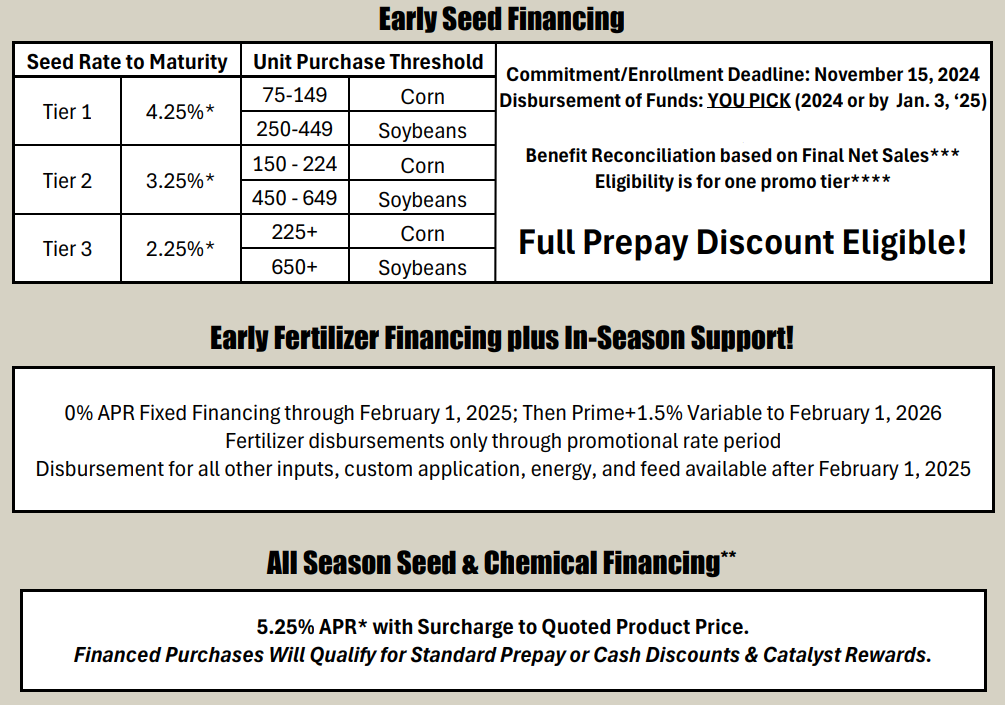 Early Seed Financing

| Seed Rate to Maturity | | Unit Purchase Threshold | |
|---|---|---|---|
| Tier 1 | 4.25%* | 75-149 | Corn |
| | | 250-449 | Soybeans |
| Tier 2 | 3.25%* | 150 - 224 | Corn |
| | | 450 - 649 | Soybeans |
| Tier 3 | 2.25%* | 225+ | Corn |
| | | 650+ | Soybeans |

Commitment/Enrollment Deadline: November 15, 2024
Disbursement of Funds: YOU PICK (2024 or by Jan. 3, '25)

Benefit Reconciliation based on Final Net Sales***
Eligibility is for one promo tier****

Full Prepay Discount Eligible!

Early Fertilizer Financing plus In-Season Support!

0% APR Fixed Financing through February 1, 2025; Then Prime+1.5% Variable to February 1, 2026
Fertilizer disbursements only through promotional rate period
Disbursement for all other inputs, custom application, energy, and feed available after February 1, 2025

All Season Seed & Chemical Financing**

5.25% APR* with Surcharge to Quoted Product Price.
Financed Purchases Will Qualify for Standard Prepay or Cash Discounts & Catalyst Rewards.